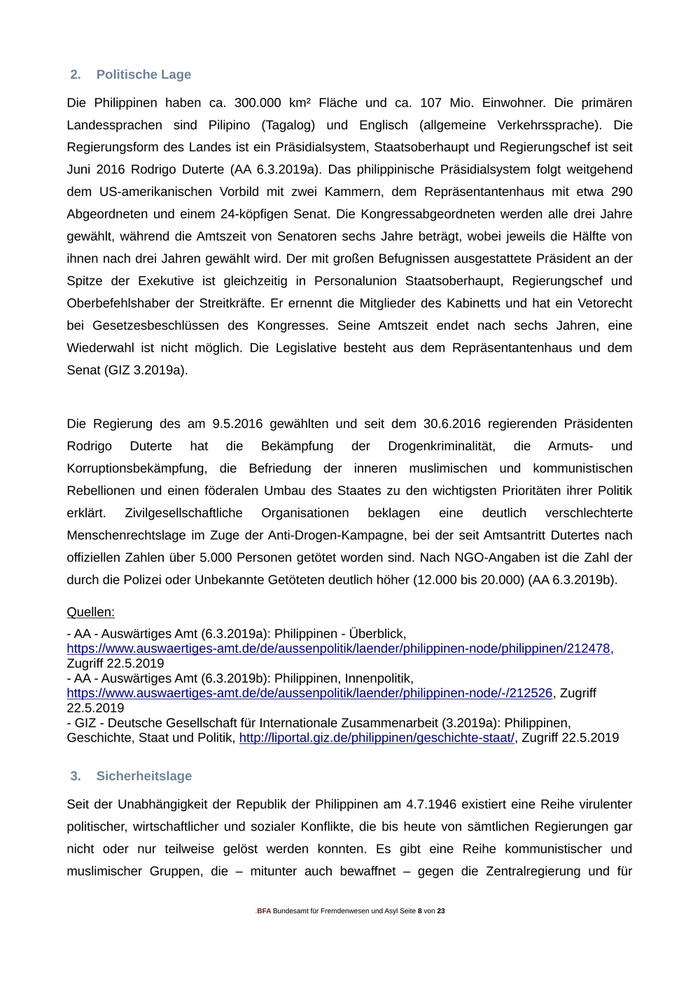 2. Politische Lage

Die Philippinen haben ca. 300.000 km² Fläche und ca. 107 Mio. Einwohner. Die primären Landessprachen sind Pilipino (Tagalog) und Englisch (allgemeine Verkehrssprache). Die Regierungsform des Landes ist ein Präsidialsystem, Staatsoberhaupt und Regierungschef ist seit Juni 2016 Rodrigo Duterte (AA 6.3.2019a). Das philippinische Präsidialsystem folgt weitgehend dem US-amerikanischen Vorbild mit zwei Kammern, dem Repräsentantenhaus mit etwa 290 Abgeordneten und einem 24-köpfigen Senat. Die Kongressabgeordneten werden alle drei Jahre gewählt, während die Amtszeit von Senatoren sechs Jahre beträgt, wobei jeweils die Hälfte von ihnen nach drei Jahren gewählt wird. Der mit großen Befugnissen ausgestattete Präsident an der Spitze der Exekutive ist gleichzeitig in Personalunion Staatsoberhaupt, Regierungschef und Oberbefehlshaber der Streitkräfte. Er ernennt die Mitglieder des Kabinetts und hat ein Vetorecht bei Gesetzesbeschlüssen des Kongresses. Seine Amtszeit endet nach sechs Jahren, eine Wiederwahl ist nicht möglich. Die Legislative besteht aus dem Repräsentantenhaus und dem Senat (GIZ 3.2019a).

Die Regierung des am 9.5.2016 gewählten und seit dem 30.6.2016 regierenden Präsidenten Rodrigo Duterte hat die Bekämpfung der Drogenkriminalität, die Armuts- und Korruptionsbekämpfung, die Befriedung der inneren muslimischen und kommunistischen Rebellionen und einen föderalen Umbau des Staates zu den wichtigsten Prioritäten ihrer Politik erklärt. Zivilgesellschaftliche Organisationen beklagen eine deutlich verschlechterte Menschenrechtslage im Zuge der Anti-Drogen-Kampagne, bei der seit Amtsantritt Dutertes nach offiziellen Zahlen über 5.000 Personen getötet worden sind. Nach NGO-Angaben ist die Zahl der durch die Polizei oder Unbekannte Getöteten deutlich höher (12.000 bis 20.000) (AA 6.3.2019b).

Quellen:
- AA - Auswärtiges Amt (6.3.2019a): Philippinen - Überblick, https://www.auswaertiges-amt.de/de/aussenpolitik/laender/philippinen-node/philippinen/212478, Zugriff 22.5.2019
- AA - Auswärtiges Amt (6.3.2019b): Philippinen, Innenpolitik, https://www.auswaertiges-amt.de/de/aussenpolitik/laender/philippinen-node/-/212526, Zugriff 22.5.2019
- GIZ - Deutsche Gesellschaft für Internationale Zusammenarbeit (3.2019a): Philippinen, Geschichte, Staat und Politik, http://liportal.giz.de/philippinen/geschichte-staat/, Zugriff 22.5.2019

3. Sicherheitslage

Seit der Unabhängigkeit der Republik der Philippinen am 4.7.1946 existiert eine Reihe virulenter politischer, wirtschaftlicher und sozialer Konflikte, die bis heute von sämtlichen Regierungen gar nicht oder nur teilweise gelöst werden konnten. Es gibt eine Reihe kommunistischer und muslimischer Gruppen, die – mitunter auch bewaffnet – gegen die Zentralregierung und für

.BFA Bundesamt für Fremdenwesen und Asyl Seite 8 von 23